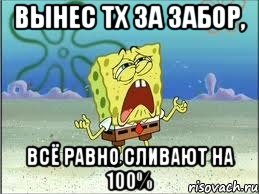 ВЫНЕС ТХ ЗА ЗАБОР,

ВСЁ РАВНО СЛИВАЮТ НА 100%

risovach.ru